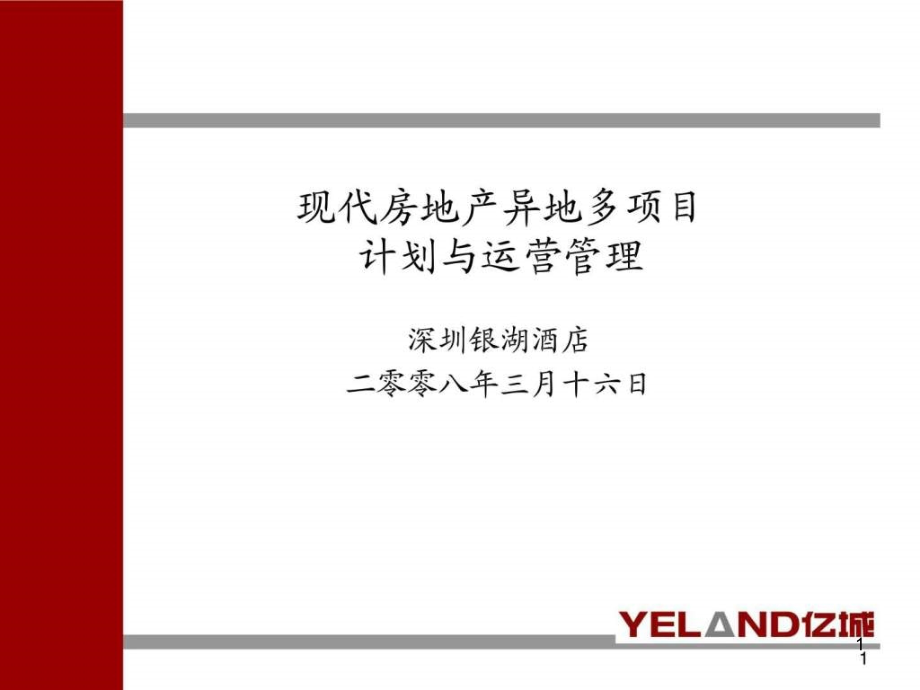 现代房地产异地多项目
计划与运营管理

深圳银湖酒店
二零零八年三月十六日

YELAND亿城

1
1